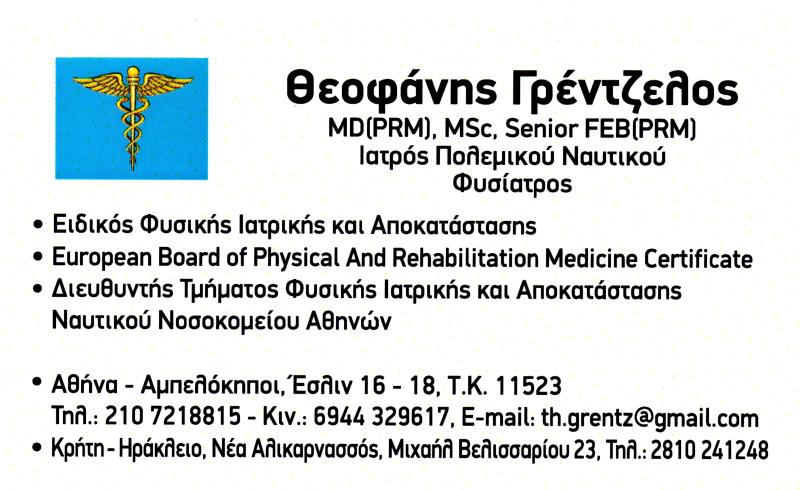 Θεοφάνης Γρέντζελος
MD(PRM), MSc, Senior FEB(PRM)
Ιατρός Πολεμικού Ναυτικού
Φυσίατρος

• Ειδικός Φυσικής Ιατρικής και Αποκατάστασης
• European Board of Physical And Rehabilitation Medicine Certificate
• Διευθυντής Τμήματος Φυσικής Ιατρικής και Αποκατάστασης Ναυτικού Νοσοκομείου Αθηνών

• Αθήνα - Αμπελόκηποι, Έσλιν 16 - 18, Τ.Κ. 11523
Τηλ.: 210 7218815 - Κιν.: 6944 329617, E-mail: th.grentz@gmail.com
• Κρήτη - Ηράκλειο, Νέα Αλικαρνασσός, Μιχαήλ Βελισσαρίου 23, Τηλ.: 2810 241248